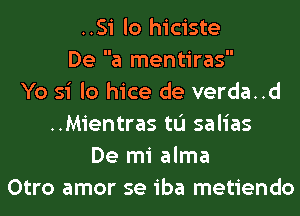 ..Si lo hiciste
De "a mentiras"
Yo sí lo hice de verda..d
..Mientras tú salías
De mi alma
Otro amor se iba metiendo